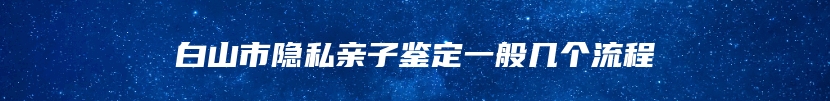 白山市隐私亲子鉴定一般几个流程